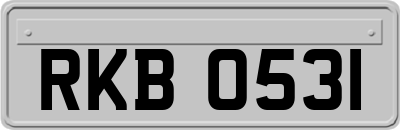 RKB 0531